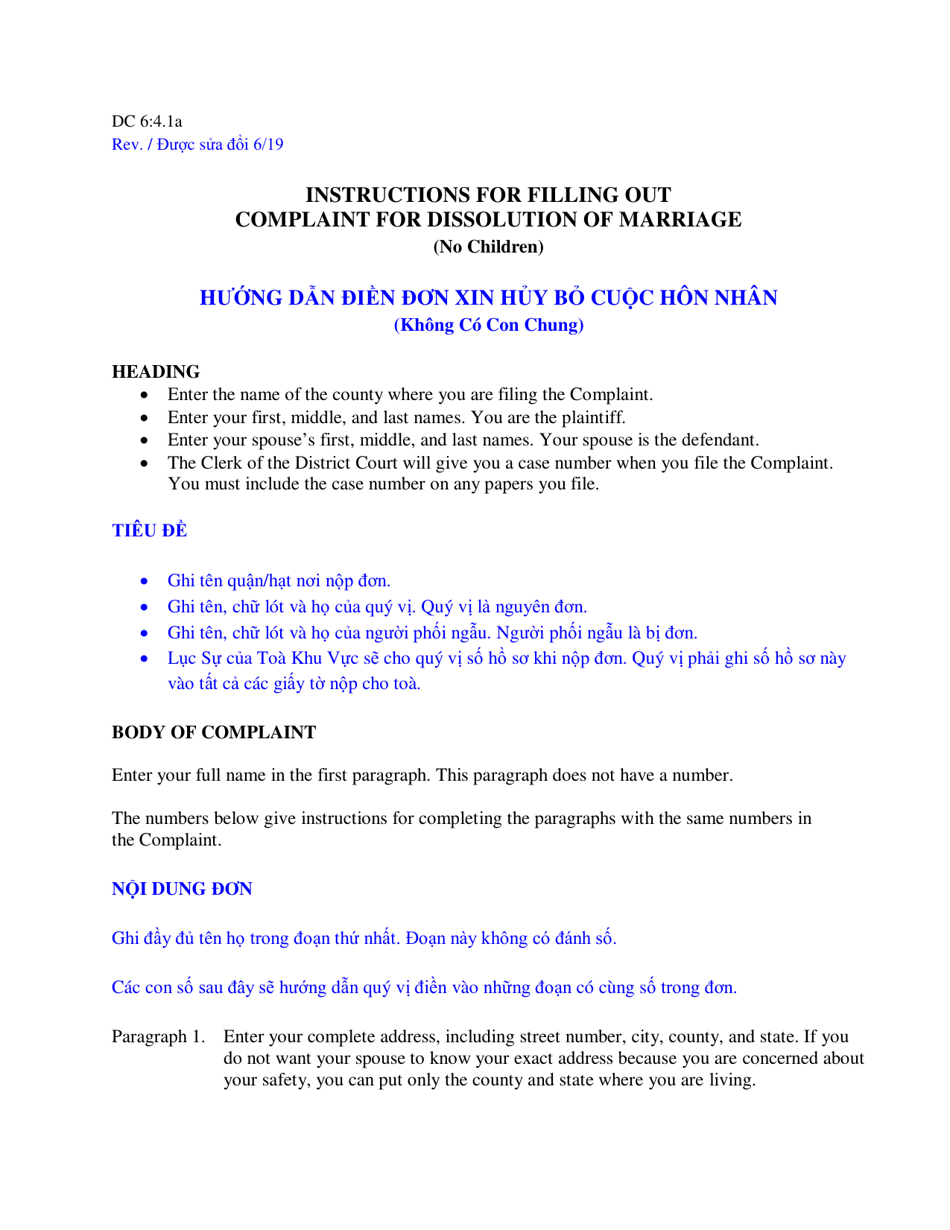 DC 6:4.1a
Rev. / Được sửa đổi 6/19

INSTRUCTIONS FOR FILLING OUT
COMPLAINT FOR DISSOLUTION OF MARRIAGE
(No Children)

HƯỚNG DẪN ĐIỀN ĐƠN XIN HỦY BỎ CUỘC HÔN NHÂN
(Không Có Con Chung)

HEADING
• Enter the name of the county where you are filing the Complaint.
• Enter your first, middle, and last names. You are the plaintiff.
• Enter your spouse's first, middle, and last names. Your spouse is the defendant.
• The Clerk of the District Court will give you a case number when you file the Complaint. You must include the case number on any papers you file.

TIÊU ĐỀ

• Ghi tên quận/hạt nơi nộp đơn.
• Ghi tên, chữ lót và họ của quý vị. Quý vị là nguyên đơn.
• Ghi tên, chữ lót và họ của người phối ngẫu. Người phối ngẫu là bị đơn.
• Lục Sự của Toà Khu Vực sẽ cho quý vị số hồ sơ khi nộp đơn. Quý vị phải ghi số hồ sơ này vào tất cả các giấy tờ nộp cho toà.

BODY OF COMPLAINT

Enter your full name in the first paragraph. This paragraph does not have a number.

The numbers below give instructions for completing the paragraphs with the same numbers in the Complaint.

NỘI DUNG ĐƠN

Ghi đầy đủ tên họ trong đoạn thứ nhất. Đoạn này không có đánh số.

Các con số sau đây sẽ hướng dẫn quý vị điền vào những đoạn có cùng số trong đơn.

Paragraph 1. Enter your complete address, including street number, city, county, and state. If you do not want your spouse to know your exact address because you are concerned about your safety, you can put only the county and state where you are living.